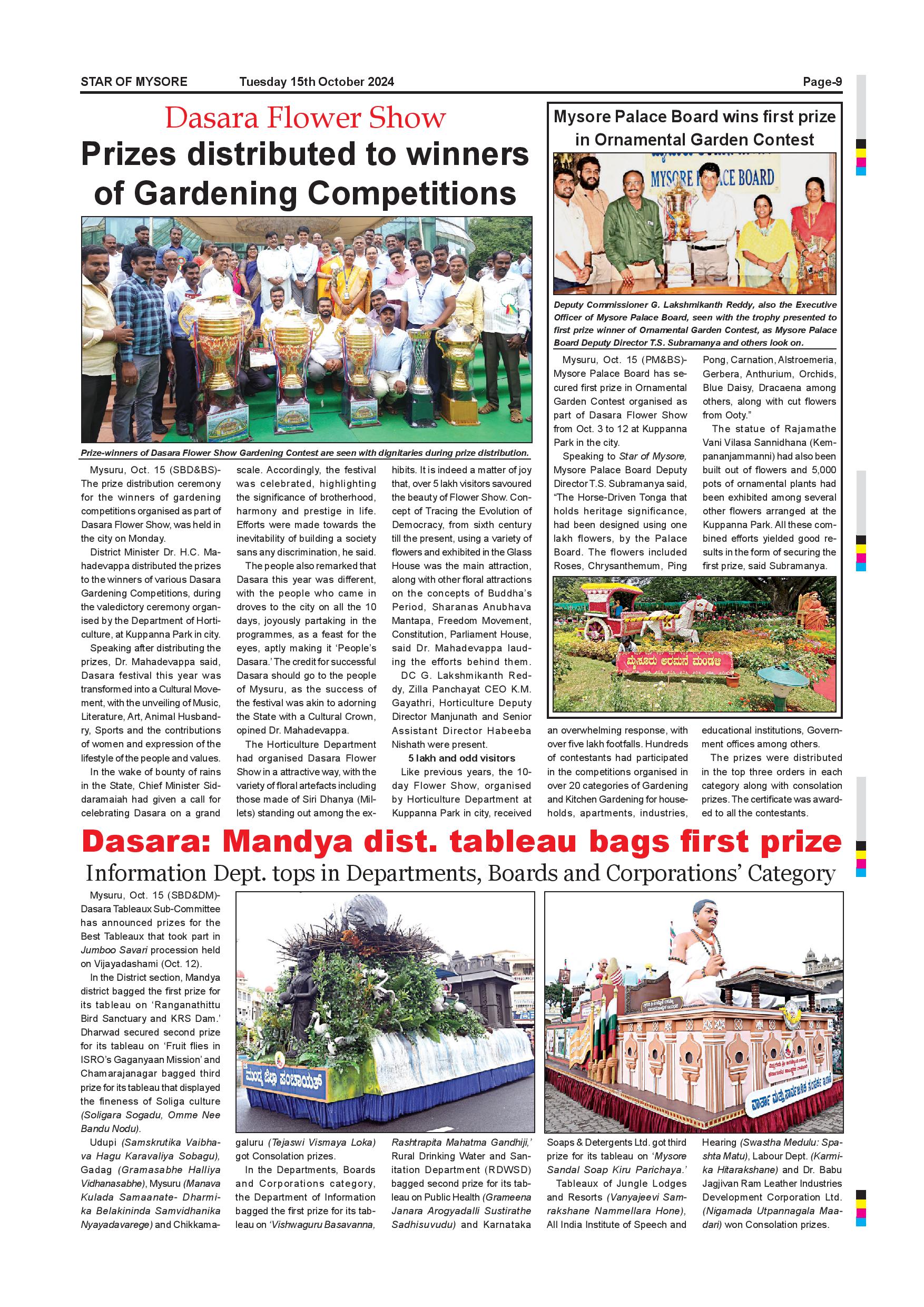 STAR OF MYSORE Tuesday 15th October 2024 Page-9

Dasara Flower Show

Prizes distributed to winners of Gardening Competitions

Prize-winners of Dasara Flower Show Gardening Contest are seen with dignitaries during prize distribution.

Mysuru, Oct. 15 (SBD&BS)- The prize distribution ceremony for the winners of gardening competitions organised as part of Dasara Flower Show, was held in the city on Monday.

District Minister Dr. H.C. Mahadevappa distributed the prizes to the winners of various Dasara Gardening Competitions, during the valedictory ceremony organised by the Department of Horticulture, at Kuppanna Park in city.

Speaking after distributing the prizes, Dr. Mahadevappa said, Dasara festival this year was transformed into a Cultural Movement, with the unveiling of Music, Literature, Art, Animal Husbandry, Sports and the contributions of women and expression of the lifestyle of the people and values.

In the wake of bounty of rains in the State, Chief Minister Siddaramaiah had given a call for celebrating Dasara on a grand scale. Accordingly, the festival was celebrated, highlighting the significance of brotherhood, harmony and prestige in life. Efforts were made towards the inevitability of building a society sans any discrimination, he said.

The people also remarked that Dasara this year was different, with the people who came in droves to the city on all the 10 days, joyously partaking in the programmes, as a feast for the eyes, aptly making it 'People's Dasara.' The credit for successful Dasara should go to the people of Mysuru, as the success of the festival was akin to adorning the State with a Cultural Crown, opined Dr. Mahadevappa.

The Horticulture Department had organised Dasara Flower Show in a attractive way, with the variety of floral artefacts including those made of Siri Dhanya (Millets) standing out among the exhibits. It is indeed a matter of joy that, over 5 lakh visitors savoured the beauty of Flower Show. Concept of Tracing the Evolution of Democracy, from sixth century till the present, using a variety of flowers and exhibited in the Glass House was the main attraction, along with other floral attractions on the concepts of Buddha's Period, Sharanas Anubhava Mantapa, Freedom Movement, Constitution, Parliament House, said Dr. Mahadevappa lauding the efforts behind them.

DC G. Lakshmikanth Reddy, Zilla Panchayat CEO K.M. Gayathri, Horticulture Deputy Director Manjunath and Senior Assistant Director Habeeba Nishath were present.

5 lakh and odd visitors

Like previous years, the 10-day Flower Show, organised by Horticulture Department at Kuppanna Park in city, received an overwhelming response, with over five lakh footfalls. Hundreds of contestants had participated in the competitions organised in over 20 categories of Gardening and Kitchen Gardening for households, apartments, industries, educational institutions, Government offices among others.

The prizes were distributed in the top three orders in each category along with consolation prizes. The certificate was awarded to all the contestants.

Mysore Palace Board wins first prize in Ornamental Garden Contest

MYSORE PALACE BOARD

Deputy Commissioner G. Lakshmikanth Reddy, also the Executive Officer of Mysore Palace Board, seen with the trophy presented to first prize winner of Ornamental Garden Contest, as Mysore Palace Board Deputy Director T.S. Subramanya and others look on.

Mysuru, Oct. 15 (PM&BS)- Mysore Palace Board has secured first prize in Ornamental Garden Contest organised as part of Dasara Flower Show from Oct. 3 to 12 at Kuppanna Park in the city.

Speaking to Star of Mysore, Mysore Palace Board Deputy Director T.S. Subramanya said, "The Horse-Driven Tonga that holds heritage significance, had been designed using one lakh flowers, by the Palace Board. The flowers included Roses, Chrysanthemum, Ping Pong, Carnation, Alstroemeria, Gerbera, Anthurium, Orchids, Blue Daisy, Dracaena among others, along with cut flowers from Ooty."

The statue of Rajamathe Vani Vilasa Sannidhana (Kempananjammanni) had also been built out of flowers and 5,000 pots of ornamental plants had been exhibited among several other flowers arranged at the Kuppanna Park. All these combined efforts yielded good results in the form of securing the first prize, said Subramanya.

ಮೈಸೂರು ಅರಮನೆ ಮಂಡಳಿ

Dasara: Mandya dist. tableau bags first prize

Information Dept. tops in Departments, Boards and Corporations' Category

Mysuru, Oct. 15 (SBD&DM)- Dasara Tableaux Sub-Committee has announced prizes for the Best Tableaux that took part in Jumboo Savari procession held on Vijayadashami (Oct. 12).

In the District section, Mandya district bagged the first prize for its tableau on 'Ranganathittu Bird Sanctuary and KRS Dam.' Dharwad secured second prize for its tableau on 'Fruit flies in ISRO's Gaganyaan Mission' and Chamarajanagar bagged third prize for its tableau that displayed the fineness of Soliga culture (Soligara Sogadu, Omme Nee Bandu Nodu).

Udupi (Samskrutika Vaibhava Hagu Karavaliya Sobagu), Gadag (Gramasabhe Halliya Vidhanasabhe), Mysuru (Manava Kulada Samaanate- Dharmika Belakininda Samvidhanika Nyayadavarege) and Chikkamagaluru (Tejaswi Vismaya Loka) got Consolation prizes.

In the Departments, Boards and Corporations category, the Department of Information bagged the first prize for its tableau on 'Vishwaguru Basavanna, Rashtrapita Mahatma Gandhiji,' Rural Drinking Water and Sanitation Department (RDWSD) bagged second prize for its tableau on Public Health (Grameena Janara Arogyadalli Sustirathe Sadhisuvudu) and Karnataka Soaps & Detergents Ltd. got third prize for its tableau on 'Mysore Sandal Soap Kiru Parichaya.'

Tableaux of Jungle Lodges and Resorts (Vanyajeevi Samrakshane Nammellara Hone), All India Institute of Speech and Hearing (Swastha Medulu: Spashta Matu), Labour Dept. (Karmika Hitarakshane) and Dr. Babu Jagjivan Ram Leather Industries Development Corporation Ltd. (Nigamada Utpannagala Maadari) won Consolation prizes.

ಮಂಡ್ಯ ಜಿಲ್ಲಾ ಪಂಚಾಯತ್

ವಾರ್ತಾ ಮತ್ತು ಸಾರ್ವಜನಿಕ ಸಂಪರ್ಕ ಇಲಾಖೆ